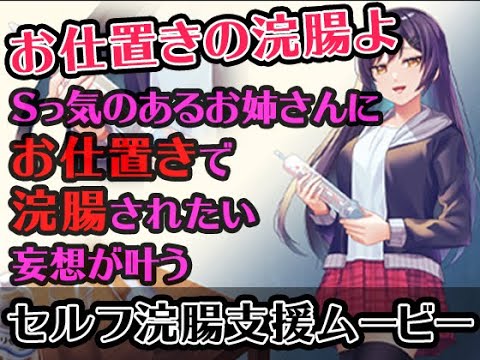 お仕置きの浣腸よ

Sっ気のあるお姉さんに
お仕置きで
浣腸されたい
妄想が叶う

セルフ浣腸支援ムービー